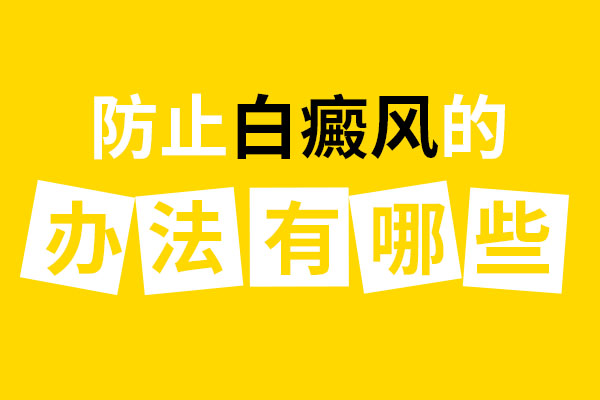 防止白癜风的
办法有哪些